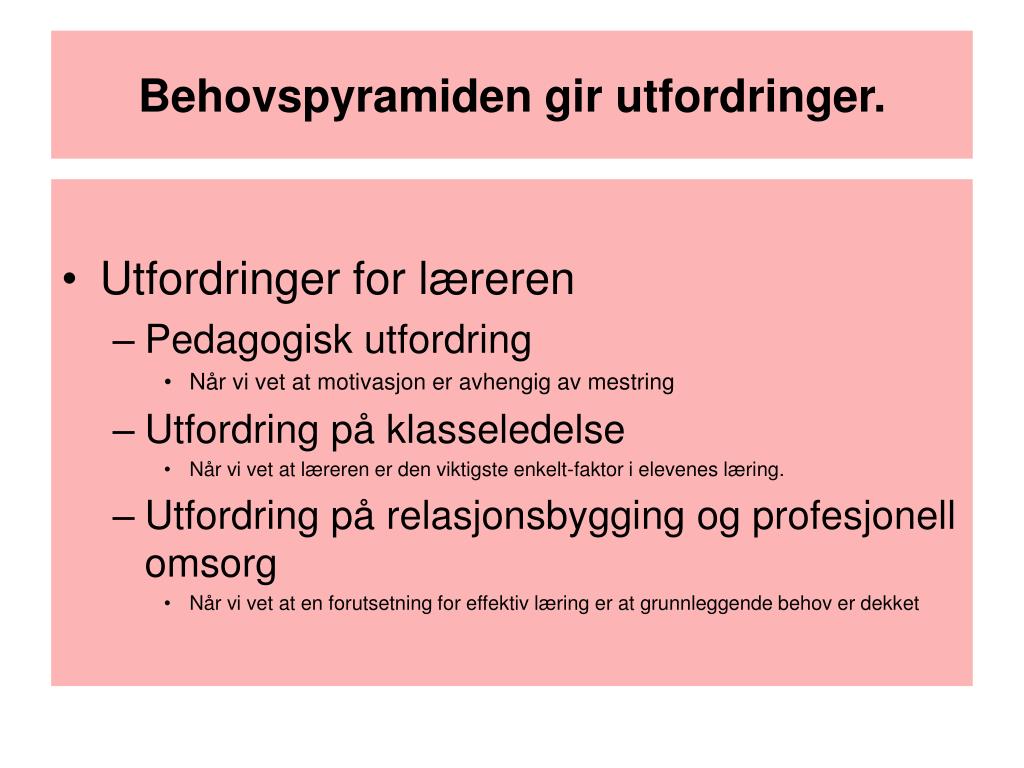 Behovspyramiden gir utfordringer.

• Utfordringer for læreren
– Pedagogisk utfordring
• Når vi vet at motivasjon er avhengig av mestring
– Utfordring på klasseledelse
• Når vi vet at læreren er den viktigste enkelt-faktor i elevenes læring.
– Utfordring på relasjonsbygging og profesjonell omsorg
• Når vi vet at en forutsetning for effektiv læring er at grunnleggende behov er dekket